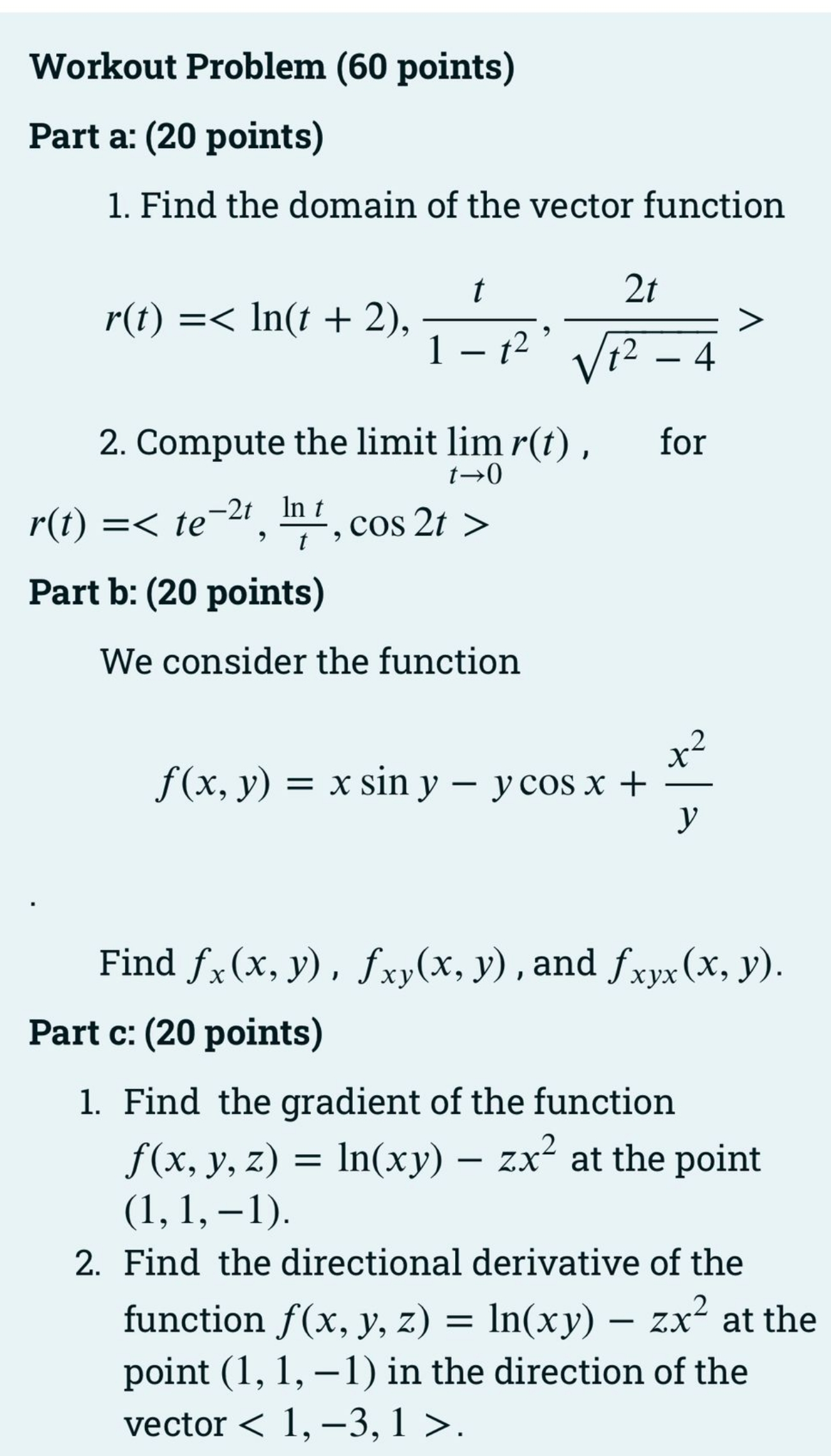 Workout Problem (60 points)

Part a: (20 points)

1. Find the domain of the vector function

$r(t) =< \ln(t+2), \frac{t}{1-t^2}, \frac{2t}{\sqrt{t^2-4}} >$

2. Compute the limit $\lim_{t \to 0} r(t)$ , for

$r(t) =< te^{-2t}, \frac{\ln t}{t}, \cos 2t >$

Part b: (20 points)

We consider the function

$f(x, y) = x \sin y - y \cos x + \frac{x^2}{y}$

.

Find $f_x(x, y)$ , $f_{xy}(x, y)$ , and $f_{xyx}(x, y)$.

Part c: (20 points)

1. Find the gradient of the function $f(x, y, z) = \ln(xy) - zx^2$ at the point $(1, 1, -1)$.
2. Find the directional derivative of the function $f(x, y, z) = \ln(xy) - zx^2$ at the point $(1, 1, -1)$ in the direction of the vector $< 1, -3, 1 >$.